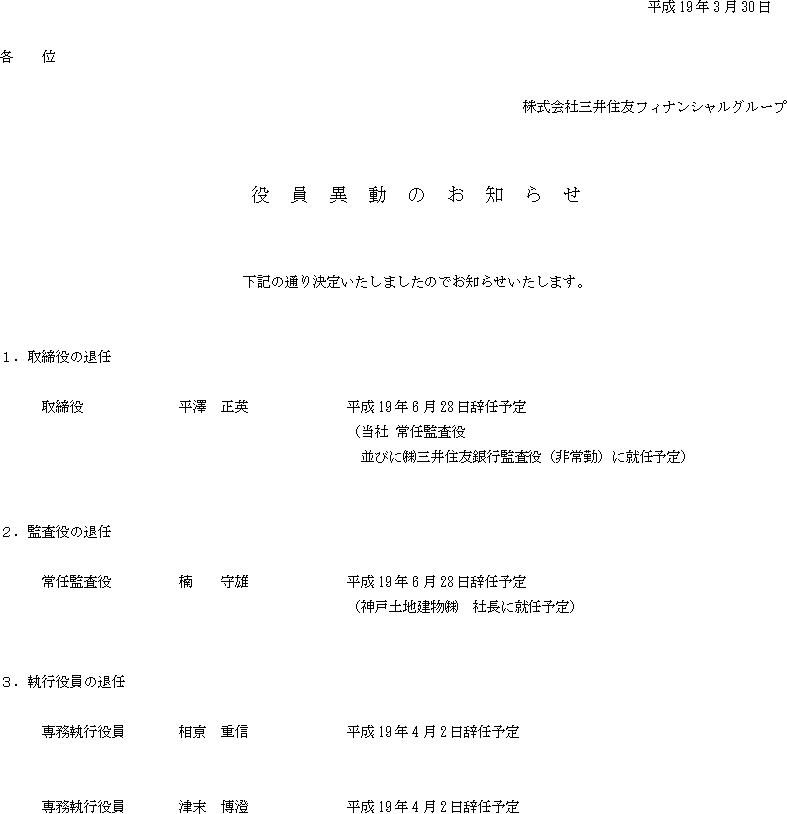 平成19年3月30日

各　位

株式会社三井住友フィナンシャルグループ

役員異動のお知らせ

下記の通り決定いたしましたのでお知らせいたします。

1．取締役の退任

取締役　　平澤　正英　　平成19年6月28日辞任予定
（当社 常任監査役
並びに㈱三井住友銀行監査役（非常勤）に就任予定）

2．監査役の退任

常任監査役　　楠　守雄　　平成19年6月28日辞任予定
（神戸土地建物㈱　社長に就任予定）

3．執行役員の退任

専務執行役員　　相京　重信　　平成19年4月2日辞任予定

専務執行役員　　津末　博澄　　平成19年4月2日辞任予定